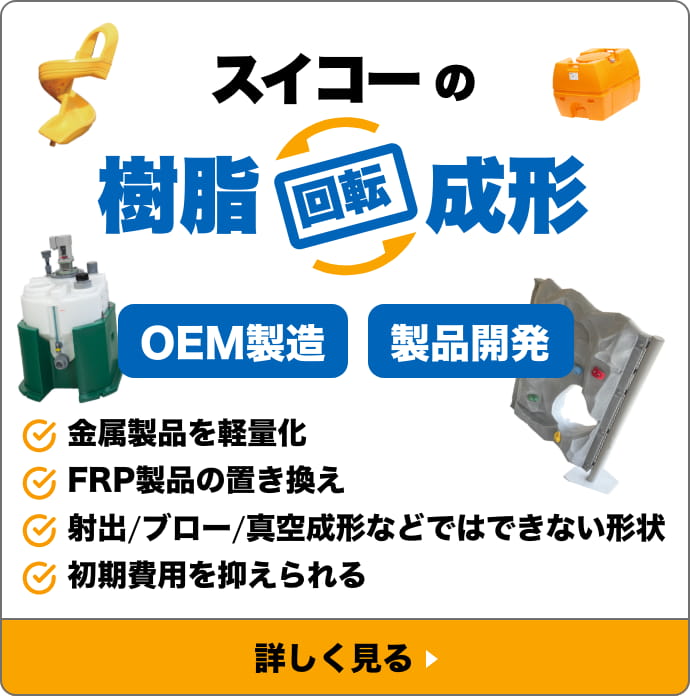 スイコーの

樹脂 回転 成形

OEM製造

製品開発

金属製品を軽量化
FRP製品の置き換え
射出/ブロー/真空成形などではできない形状
初期費用を抑えられる

詳しく見る